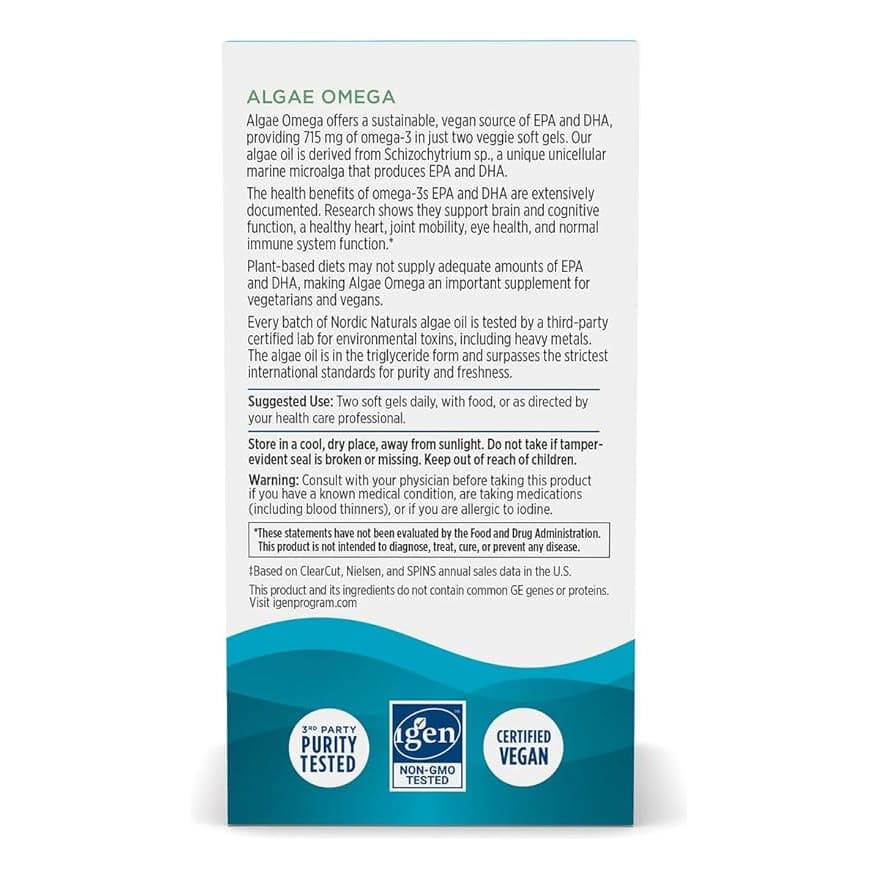 ALGAE OMEGA

Algae Omega offers a sustainable, vegan source of EPA and DHA, providing 715 mg of omega-3 in just two veggie soft gels. Our algae oil is derived from Schizochytrium sp., a unique unicellular marine microalga that produces EPA and DHA.

The health benefits of omega-3s EPA and DHA are extensively documented. Research shows they support brain and cognitive function, a healthy heart, joint mobility, eye health, and normal immune system function.*

Plant-based diets may not supply adequate amounts of EPA and DHA, making Algae Omega an important supplement for vegetarians and vegans.

Every batch of Nordic Naturals algae oil is tested by a third-party certified lab for environmental toxins, including heavy metals. The algae oil is in the triglyceride form and surpasses the strictest international standards for purity and freshness.

Suggested Use: Two soft gels daily, with food, or as directed by your health care professional.

Store in a cool, dry place, away from sunlight. Do not take if tamper-evident seal is broken or missing. Keep out of reach of children.

Warning: Consult with your physician before taking this product if you have a known medical condition, are taking medications (including blood thinners), or if you are allergic to iodine.

*These statements have not been evaluated by the Food and Drug Administration. This product is not intended to diagnose, treat, cure, or prevent any disease.

‡Based on ClearCut, Nielsen, and SPINS annual sales data in the U.S.

This product and its ingredients do not contain common GE genes or proteins. Visit igenprogram.com

3RD PARTY
PURITY
TESTED

igen
NON-GMO
TESTED

CERTIFIED
VEGAN